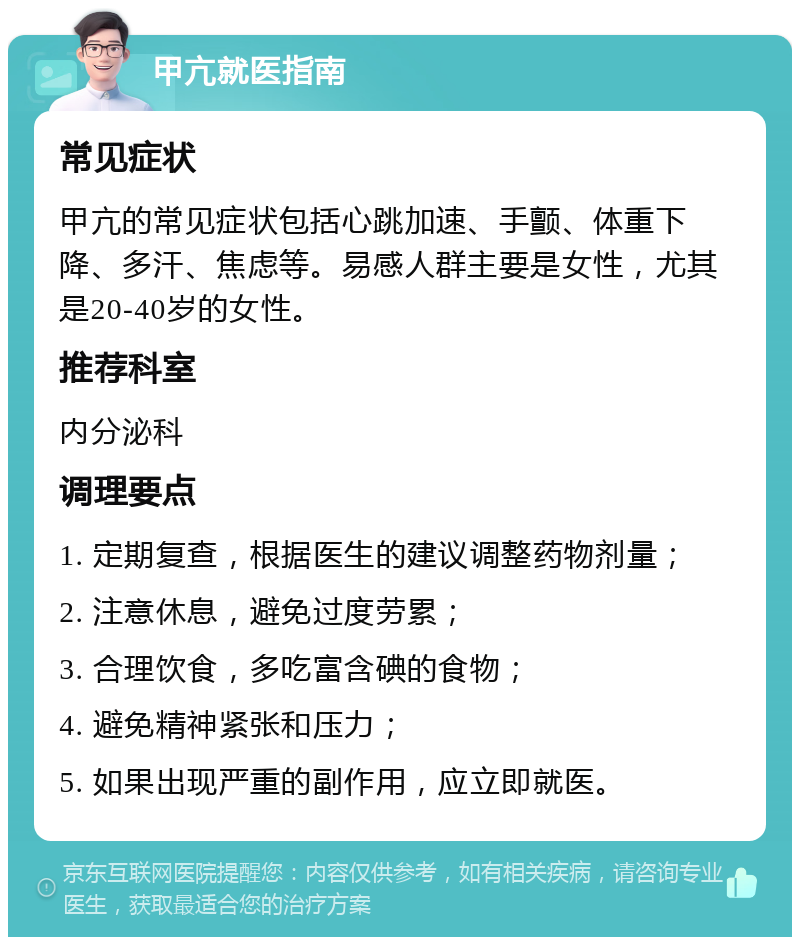 甲亢就医指南

常见症状

甲亢的常见症状包括心跳加速、手颤、体重下降、多汗、焦虑等。易感人群主要是女性，尤其是20-40岁的女性。

推荐科室

内分泌科

调理要点

1. 定期复查，根据医生的建议调整药物剂量；

2. 注意休息，避免过度劳累；

3. 合理饮食，多吃富含碘的食物；

4. 避免精神紧张和压力；

5. 如果出现严重的副作用，应立即就医。

京东互联网医院提醒您：内容仅供参考，如有相关疾病，请咨询专业医生，获取最适合您的治疗方案